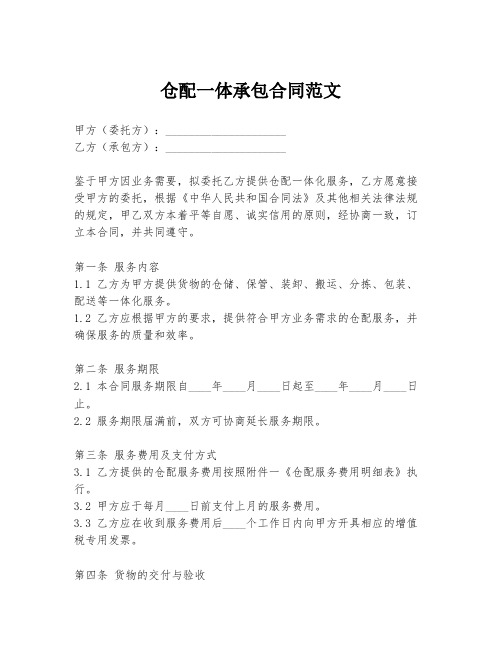 仓配一体承包合同范文

甲方（委托方）：____________________
乙方（承包方）：____________________

鉴于甲方因业务需要，拟委托乙方提供仓配一体化服务，乙方愿意接受甲方的委托，根据《中华人民共和国合同法》及其他相关法律法规的规定，甲乙双方本着平等自愿、诚实信用的原则，经协商一致，订立本合同，并共同遵守。

第一条 服务内容
1.1 乙方为甲方提供货物的仓储、保管、装卸、搬运、分拣、包装、配送等一体化服务。
1.2 乙方应根据甲方的要求，提供符合甲方业务需求的仓配服务，并确保服务的质量和效率。

第二条 服务期限
2.1 本合同服务期限自____年____月____日起至____年____月____日止。
2.2 服务期限届满前，双方可协商延长服务期限。

第三条 服务费用及支付方式
3.1 乙方提供的仓配服务费用按照附件一《仓配服务费用明细表》执行。
3.2 甲方应于每月____日前支付上月的服务费用。
3.3 乙方应在收到服务费用后____个工作日内向甲方开具相应的增值税专用发票。

第四条 货物的交付与验收